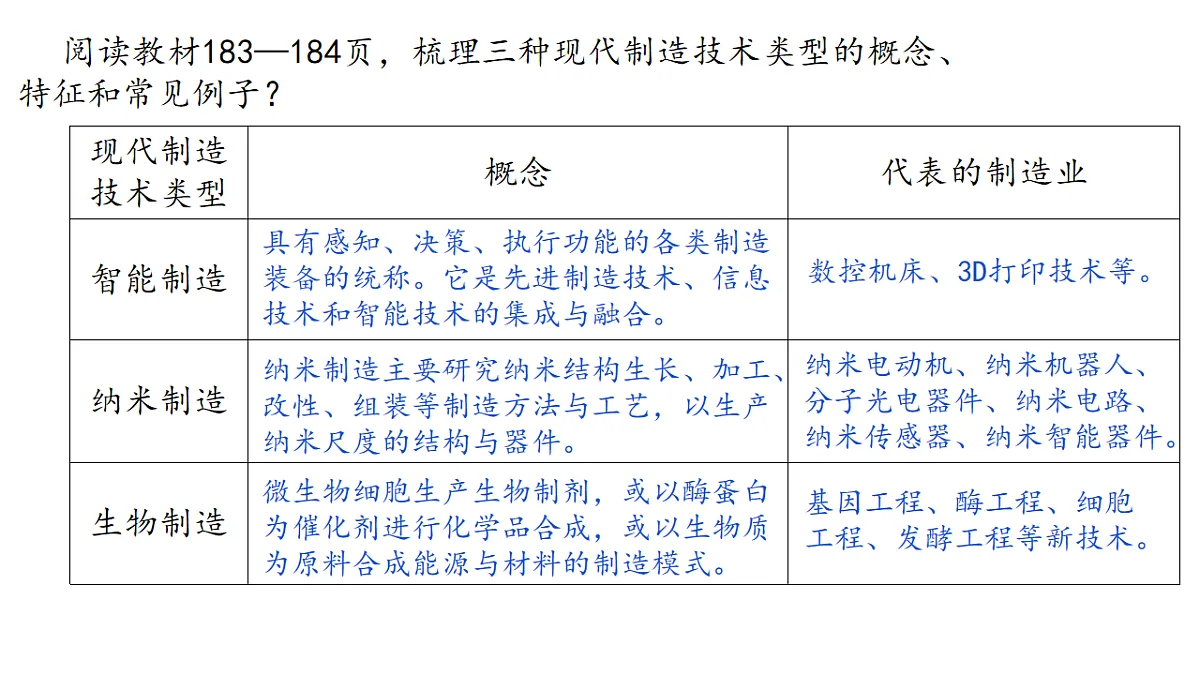 阅读教材183—184页，梳理三种现代制造技术类型的概念、特征和常见例子？

| 现代制造技术类型 | 概念 | 代表的制造业 |
|---|---|---|
| 智能制造 | 具有感知、决策、执行功能的各类制造装备的统称。它是先进制造技术、信息技术和智能技术的集成与融合。 | 数控机床、3D打印技术等。 |
| 纳米制造 | 纳米制造主要研究纳米结构生长、加工、改性、组装等制造方法与工艺，以生产纳米尺度的结构与器件。 | 纳米电动机、纳米机器人、分子光电器件、纳米电路、纳米传感器、纳米智能器件。 |
| 生物制造 | 微生物细胞生产生物制剂，或以酶蛋白为催化剂进行化学品合成，或以生物质为原料合成能源与材料的制造模式。 | 基因工程、酶工程、细胞工程、发酵工程等新技术。 |